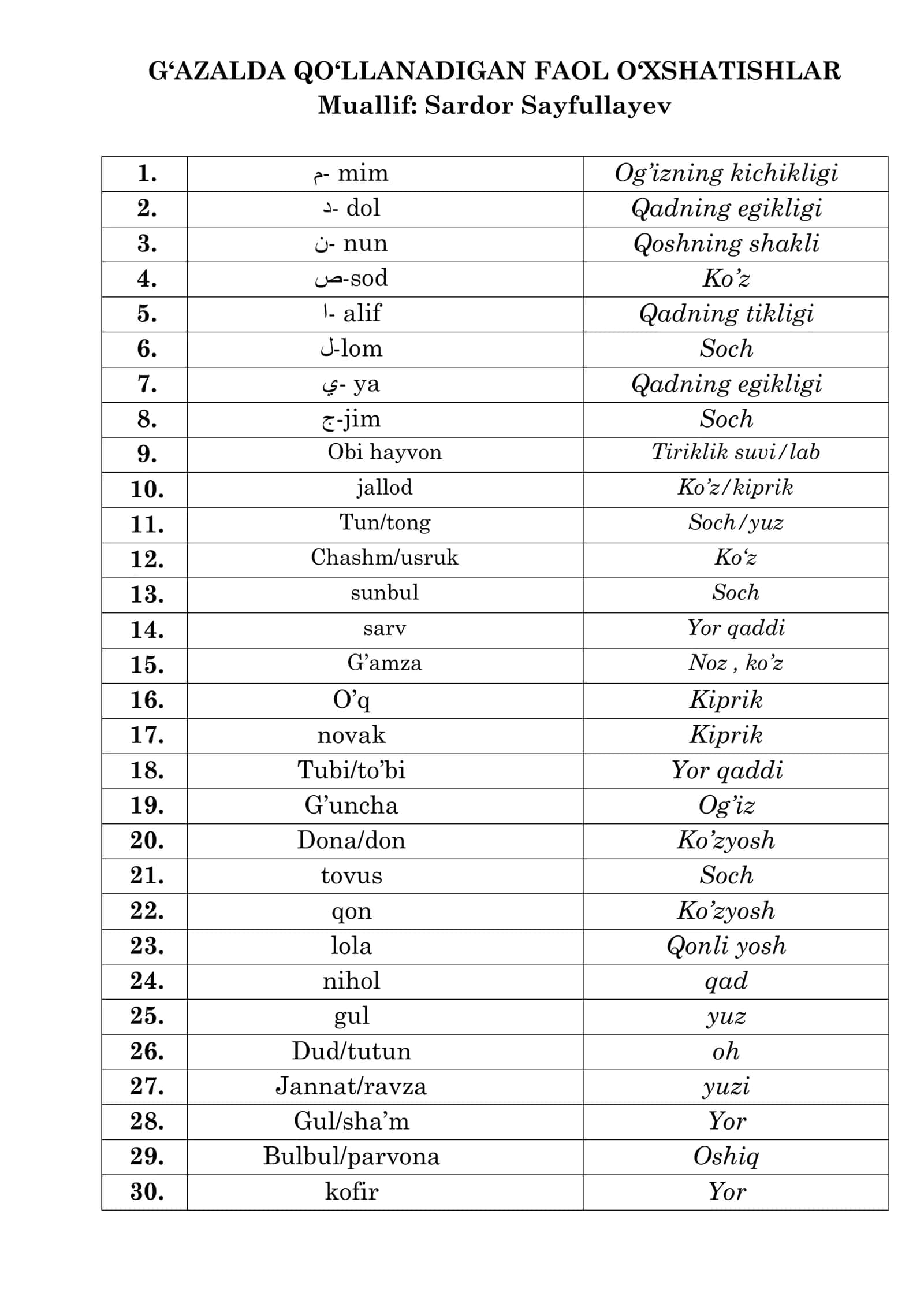 G'AZALDA QO'LLANADIGAN FAOL O'XSHATISHLAR
Muallif: Sardor Sayfullayev

| 1. | م- mim | Og'izning kichikligi |
|---|---|---|
| 2. | د- dol | Qadning egikligi |
| 3. | ن- nun | Qoshning shakli |
| 4. | ص-sod | Ko'z |
| 5. | ا- alif | Qadning tikligi |
| 6. | ل-lom | Soch |
| 7. | ي- ya | Qadning egikligi |
| 8. | ج-jim | Soch |
| 9. | Obi hayvon | Tiriklik suvi/lab |
| 10. | jallod | Ko'z/kiprik |
| 11. | Tun/tong | Soch/yuz |
| 12. | Chashm/usruk | Ko'z |
| 13. | sunbul | Soch |
| 14. | sarv | Yor qaddi |
| 15. | G'amza | Noz , ko'z |
| 16. | O'q | Kiprik |
| 17. | novak | Kiprik |
| 18. | Tubi/to'bi | Yor qaddi |
| 19. | G'uncha | Og'iz |
| 20. | Dona/don | Ko'zyosh |
| 21. | tovus | Soch |
| 22. | qon | Ko'zyosh |
| 23. | lola | Qonli yosh |
| 24. | nihol | qad |
| 25. | gul | yuz |
| 26. | Dud/tutun | oh |
| 27. | Jannat/ravza | yuzi |
| 28. | Gul/sha'm | Yor |
| 29. | Bulbul/parvona | Oshiq |
| 30. | kofir | Yor |